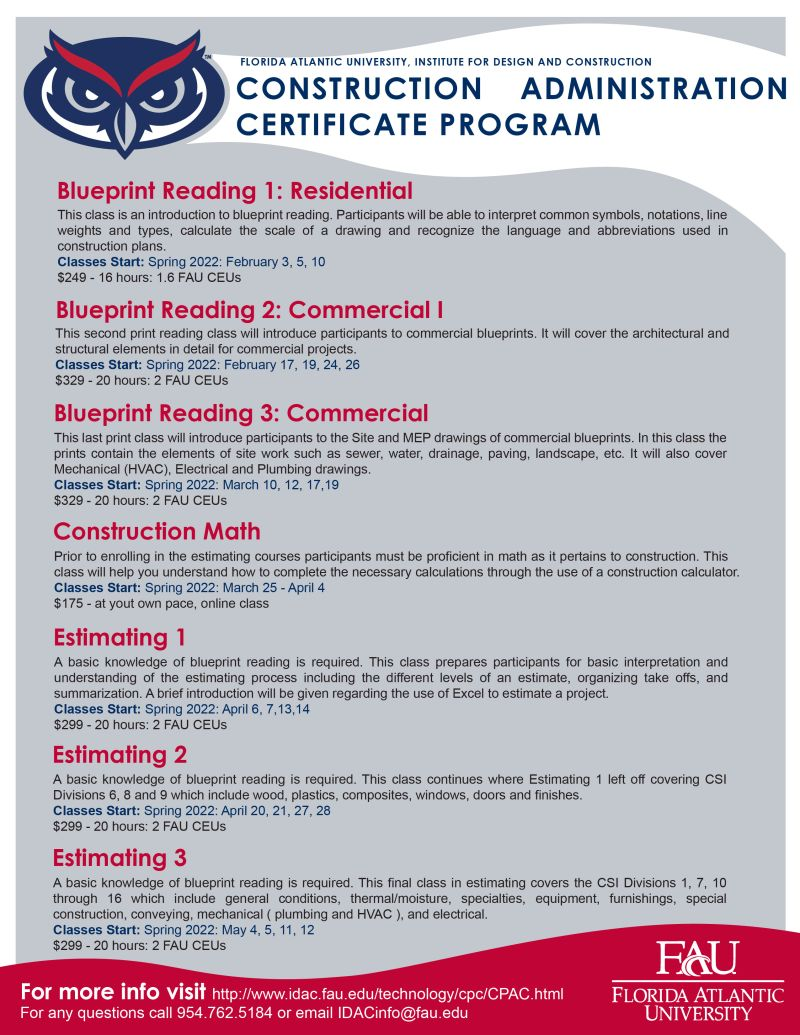 FLORIDA ATLANTIC UNIVERSITY, INSTITUTE FOR DESIGN AND CONSTRUCTION
CONSTRUCTION ADMINISTRATION CERTIFICATE PROGRAM

Blueprint Reading 1: Residential
This class is an introduction to blueprint reading. Participants will be able to interpret common symbols, notations, line weights and types, calculate the scale of a drawing and recognize the language and abbreviations used in construction plans.
Classes Start: Spring 2022: February 3, 5, 10
$249 - 16 hours: 1.6 FAU CEUs

Blueprint Reading 2: Commercial I
This second print reading class will introduce participants to commercial blueprints. It will cover the architectural and structural elements in detail for commercial projects.
Classes Start: Spring 2022: February 17, 19, 24, 26
$329 - 20 hours: 2 FAU CEUs

Blueprint Reading 3: Commercial
This last print class will introduce participants to the Site and MEP drawings of commercial blueprints. In this class the prints contain the elements of site work such as sewer, water, drainage, paving, landscape, etc. It will also cover Mechanical (HVAC), Electrical and Plumbing drawings.
Classes Start: Spring 2022: March 10, 12, 17,19
$329 - 20 hours: 2 FAU CEUs

Construction Math
Prior to enrolling in the estimating courses participants must be proficient in math as it pertains to construction. This class will help you understand how to complete the necessary calculations through the use of a construction calculator.
Classes Start: Spring 2022: March 25 - April 4
$175 - at yout own pace, online class

Estimating 1
A basic knowledge of blueprint reading is required. This class prepares participants for basic interpretation and understanding of the estimating process including the different levels of an estimate, organizing take offs, and summarization. A brief introduction will be given regarding the use of Excel to estimate a project.
Classes Start: Spring 2022: April 6, 7,13,14
$299 - 20 hours: 2 FAU CEUs

Estimating 2
A basic knowledge of blueprint reading is required. This class continues where Estimating 1 left off covering CSI Divisions 6, 8 and 9 which include wood, plastics, composites, windows, doors and finishes.
Classes Start: Spring 2022: April 20, 21, 27, 28
$299 - 20 hours: 2 FAU CEUs

Estimating 3
A basic knowledge of blueprint reading is required. This final class in estimating covers the CSI Divisions 1, 7, 10 through 16 which include general conditions, thermal/moisture, specialties, equipment, furnishings, special construction, conveying, mechanical ( plumbing and HVAC ), and electrical.
Classes Start: Spring 2022: May 4, 5, 11, 12
$299 - 20 hours: 2 FAU CEUs

For more info visit http://www.idac.fau.edu/technology/cpc/CPAC.html
For any questions call 954.762.5184 or email IDACinfo@fau.edu

FAU
FLORIDA ATLANTIC UNIVERSITY